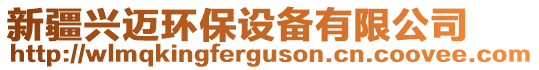 新疆兴迈环保设备有限公司
http://wlmqkingferguson.cn.coovee.com